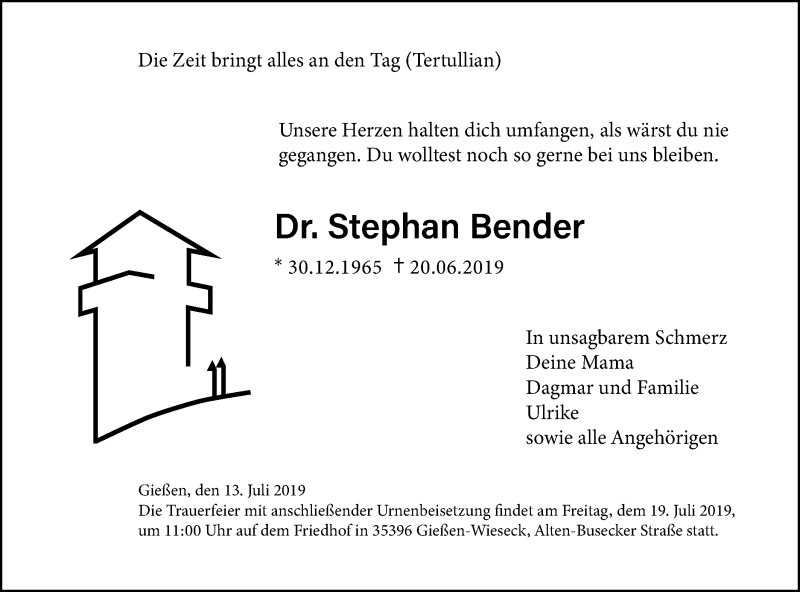 Die Zeit bringt alles an den Tag (Tertullian)

Unsere Herzen halten dich umfangen, als wärst du nie gegangen. Du wolltest noch so gerne bei uns bleiben.

Dr. Stephan Bender

* 30.12.1965 † 20.06.2019

In unsagbarem Schmerz
Deine Mama
Dagmar und Familie
Ulrike
sowie alle Angehörigen

Gießen, den 13. Juli 2019
Die Trauerfeier mit anschließender Urnenbeisetzung findet am Freitag, dem 19. Juli 2019, um 11:00 Uhr auf dem Friedhof in 35396 Gießen-Wieseck, Alten-Busecker Straße statt.